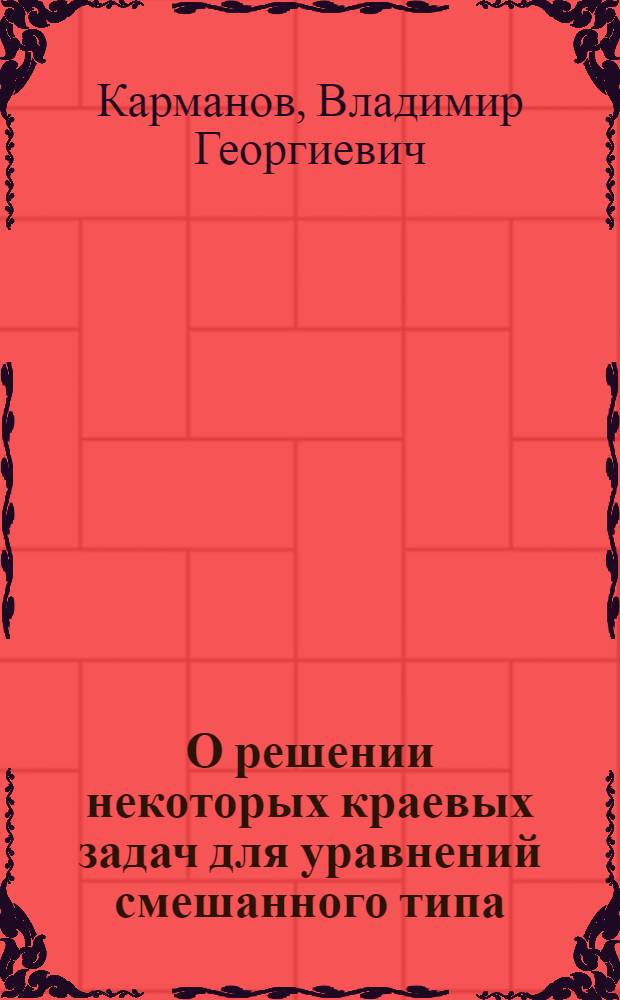 Карманов, Владимир Георгиевич

О решении некоторых краевых задач для уравнений смешанного типа